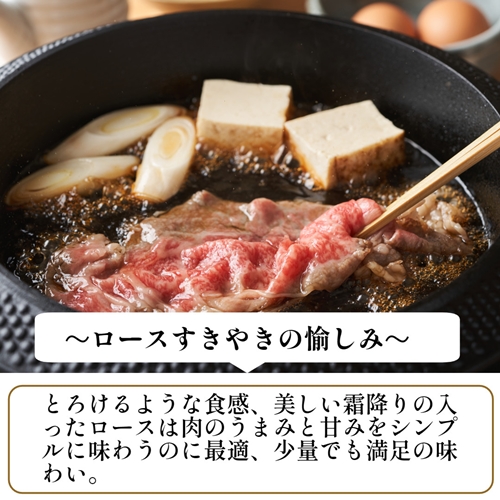 ～ロースすきやきの愉しみ～

とろけるような食感、美しい霜降りの入ったロースは肉のうまみと甘みをシンプルに味わうのに最適、少量でも満足の味わい。